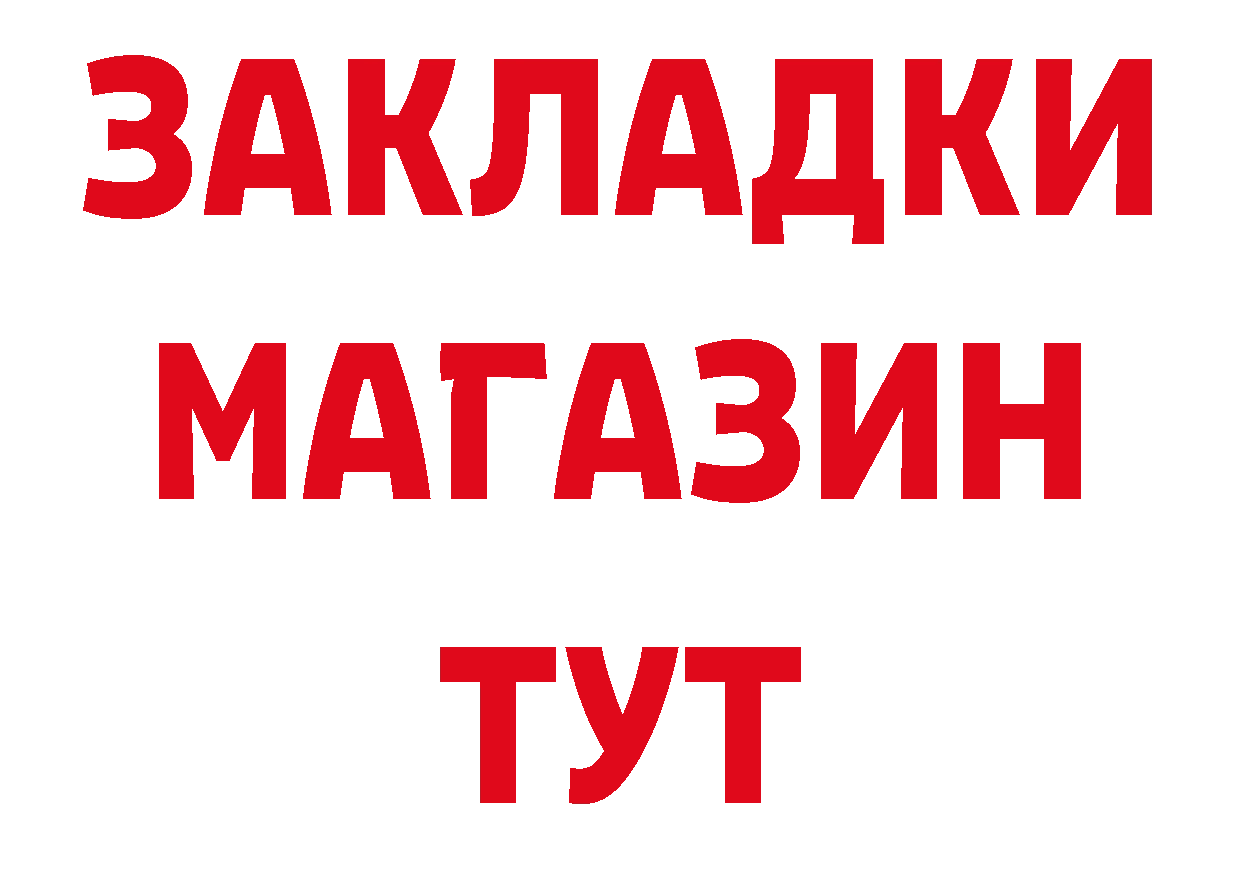 ЗАКЛАДКИ
МАГАЗИН
ТУТ